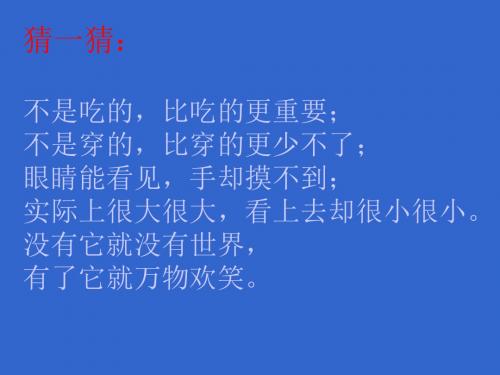 猜一猜：

不是吃的，比吃的更重要；
不是穿的，比穿的更少不了；
眼睛能看见，手却摸不到；
实际上很大很大，看上去却很小很小。
没有它就没有世界，
有了它就万物欢笑。